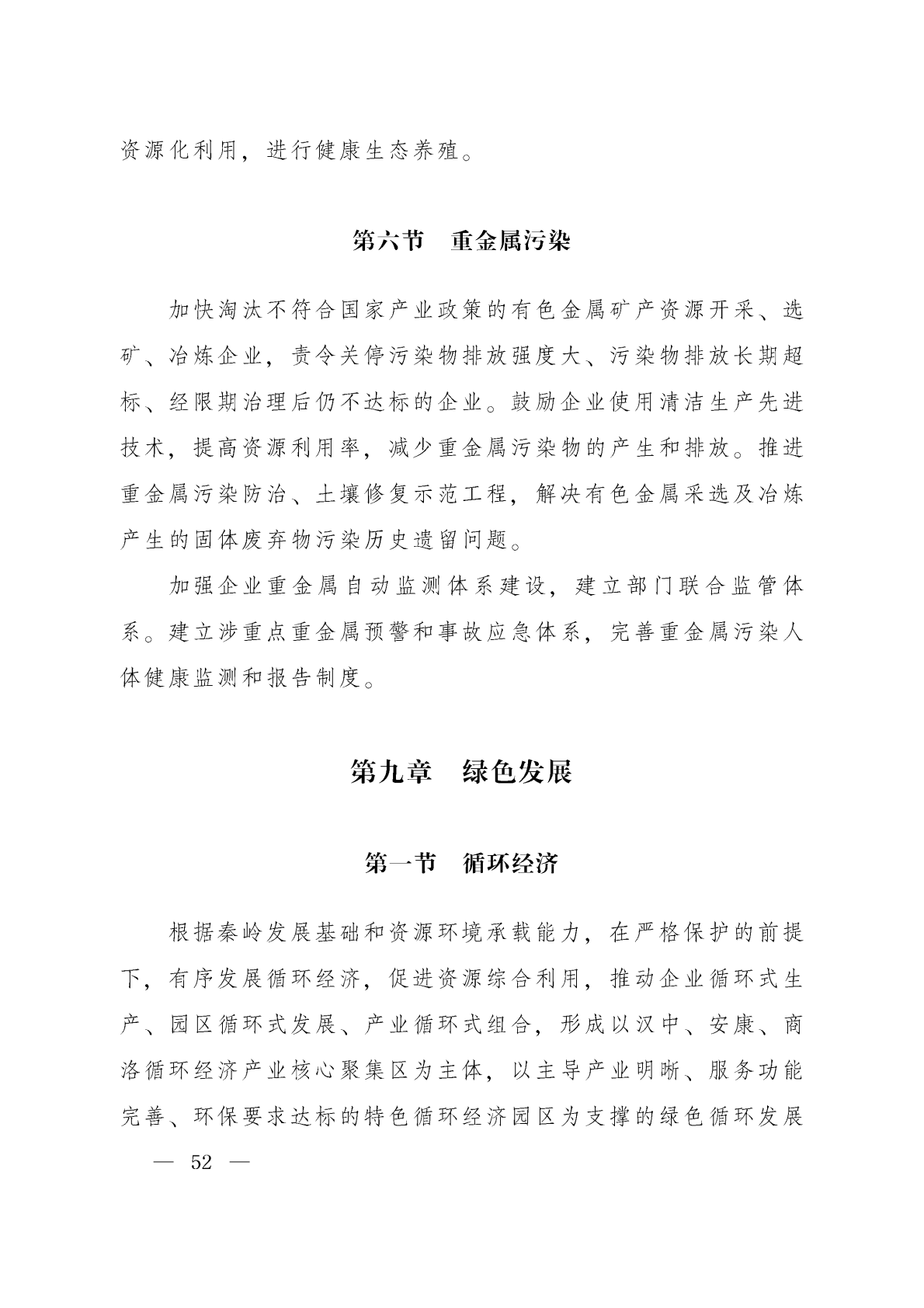 资源化利用，进行健康生态养殖。

第六节　重金属污染

加快淘汰不符合国家产业政策的有色金属矿产资源开采、选矿、冶炼企业，责令关停污染物排放强度大、污染物排放长期超标、经限期治理后仍不达标的企业。鼓励企业使用清洁生产先进技术，提高资源利用率，减少重金属污染物的产生和排放。推进重金属污染防治、土壤修复示范工程，解决有色金属采选及冶炼产生的固体废弃物污染历史遗留问题。

加强企业重金属自动监测体系建设，建立部门联合监管体系。建立涉重点重金属预警和事故应急体系，完善重金属污染人体健康监测和报告制度。

第九章　绿色发展

第一节　循环经济

根据秦岭发展基础和资源环境承载能力，在严格保护的前提下，有序发展循环经济，促进资源综合利用，推动企业循环式生产、园区循环式发展、产业循环式组合，形成以汉中、安康、商洛循环经济产业核心聚集区为主体，以主导产业明晰、服务功能完善、环保要求达标的特色循环经济园区为支撑的绿色循环发展

— 52 —